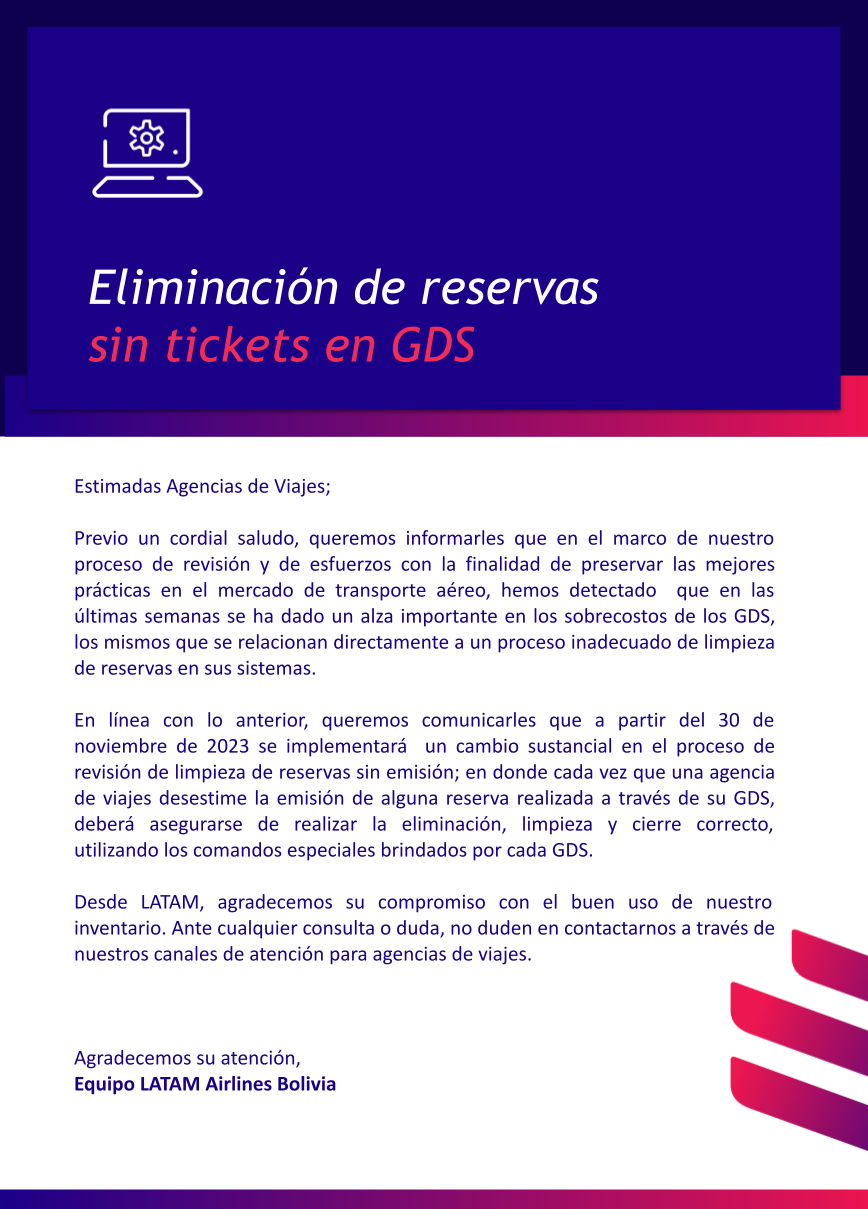 Eliminación de reservas
sin tickets en GDS

Estimadas Agencias de Viajes;

Previo un cordial saludo, queremos informarles que en el marco de nuestro proceso de revisión y de esfuerzos con la finalidad de preservar las mejores prácticas en el mercado de transporte aéreo, hemos detectado que en las últimas semanas se ha dado un alza importante en los sobrecostos de los GDS, los mismos que se relacionan directamente a un proceso inadecuado de limpieza de reservas en sus sistemas.

En línea con lo anterior, queremos comunicarles que a partir del 30 de noviembre de 2023 se implementará un cambio sustancial en el proceso de revisión de limpieza de reservas sin emisión; en donde cada vez que una agencia de viajes desestime la emisión de alguna reserva realizada a través de su GDS, deberá asegurarse de realizar la eliminación, limpieza y cierre correcto, utilizando los comandos especiales brindados por cada GDS.

Desde LATAM, agradecemos su compromiso con el buen uso de nuestro inventario. Ante cualquier consulta o duda, no duden en contactarnos a través de nuestros canales de atención para agencias de viajes.

Agradecemos su atención,
Equipo LATAM Airlines Bolivia